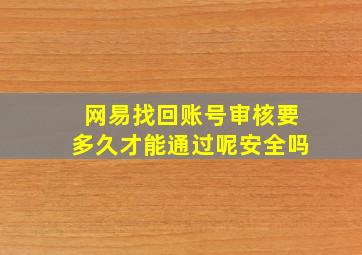 网易找回账号审核要多久才能通过呢安全吗